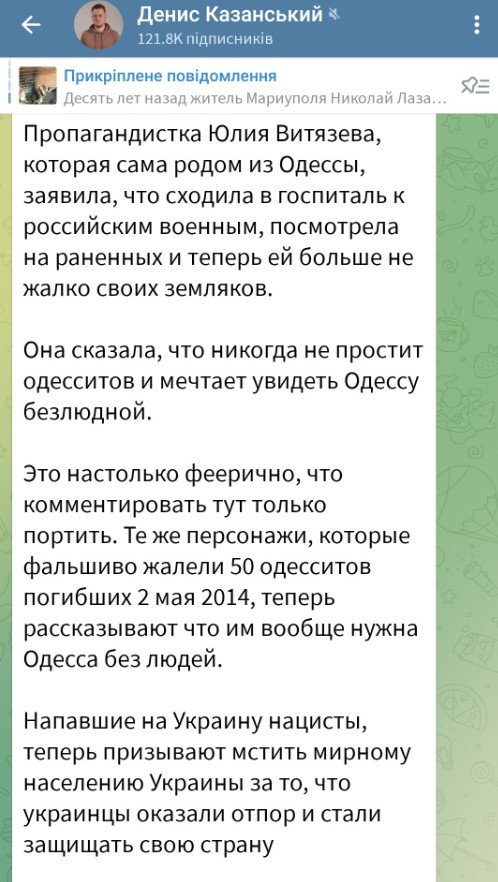 Денис Казанський
121.8K підписників

Прикріплене повідомлення
Десять лет назад житель Мариуполя Николай Лаза...

Пропагандистка Юлия Витязева, которая сама родом из Одессы, заявила, что сходила в госпиталь к российским военным, посмотрела на раненных и теперь ей больше не жалко своих земляков.

Она сказала, что никогда не простит одесситов и мечтает увидеть Одессу безлюдной.

Это настолько феерично, что комментировать тут только портить. Те же персонажи, которые фальшиво жалели 50 одесситов погибших 2 мая 2014, теперь рассказывают что им вообще нужна Одесса без людей.

Напавшие на Украину нацисты, теперь призывают мстить мирному населению Украины за то, что украинцы оказали отпор и стали защищать свою страну